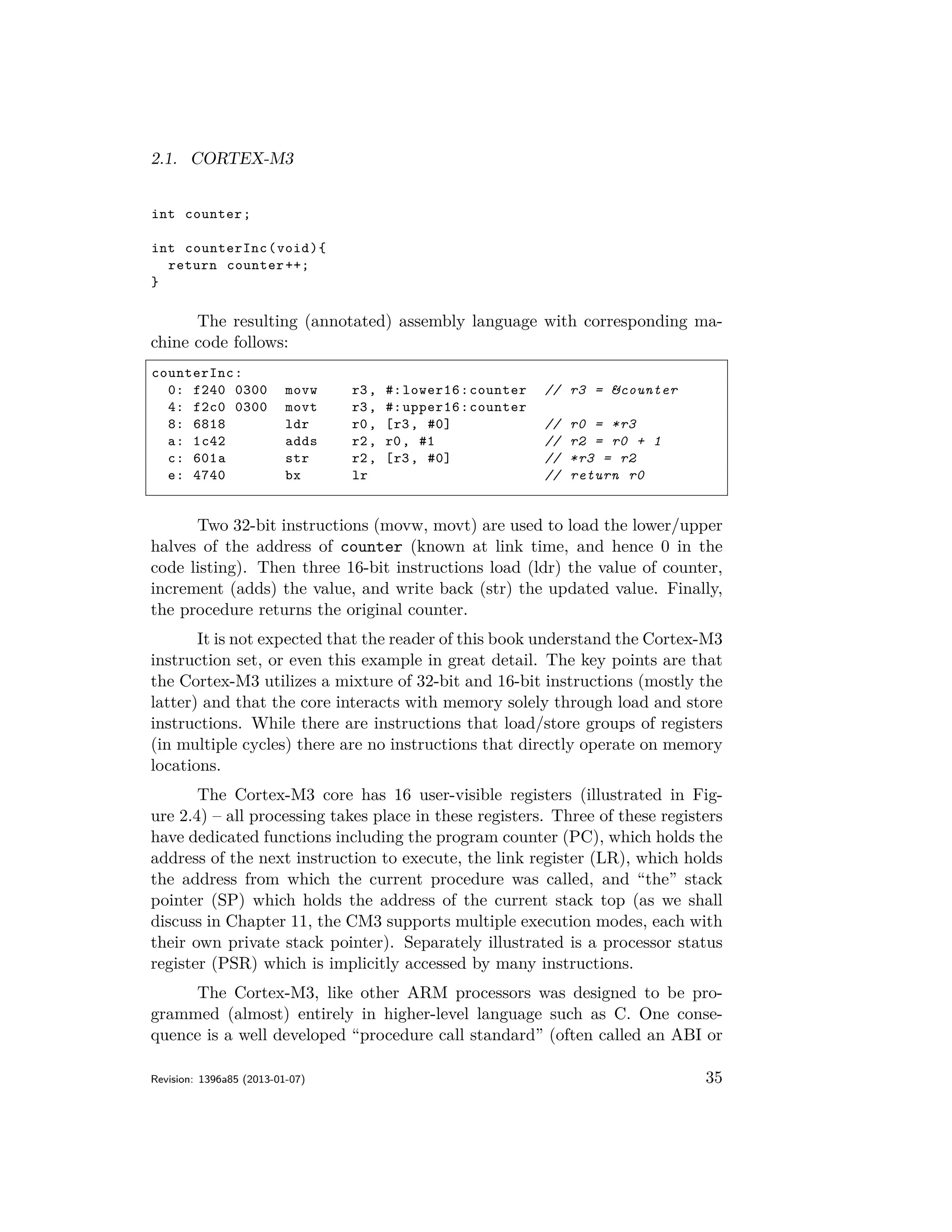 2.1. CORTEX-M3

int counter;

int counterInc(void){
  return counter++;
}

The resulting (annotated) assembly language with corresponding machine code follows:

counterInc:
  0: f240 0300  movw   r3, #:lower16:counter  // r3 = &counter
  4: f2c0 0300  movt   r3, #:upper16:counter
  8: 6818       ldr    r0, [r3, #0]           // r0 = *r3
  a: 1c42       adds   r2, r0, #1             // r2 = r0 + 1
  c: 601a       str    r2, [r3, #0]           // *r3 = r2
  e: 4740       bx     lr                     // return r0

Two 32-bit instructions (movw, movt) are used to load the lower/upper halves of the address of counter (known at link time, and hence 0 in the code listing). Then three 16-bit instructions load (ldr) the value of counter, increment (adds) the value, and write back (str) the updated value. Finally, the procedure returns the original counter.

It is not expected that the reader of this book understand the Cortex-M3 instruction set, or even this example in great detail. The key points are that the Cortex-M3 utilizes a mixture of 32-bit and 16-bit instructions (mostly the latter) and that the core interacts with memory solely through load and store instructions. While there are instructions that load/store groups of registers (in multiple cycles) there are no instructions that directly operate on memory locations.

The Cortex-M3 core has 16 user-visible registers (illustrated in Figure 2.4) – all processing takes place in these registers. Three of these registers have dedicated functions including the program counter (PC), which holds the address of the next instruction to execute, the link register (LR), which holds the address from which the current procedure was called, and “the” stack pointer (SP) which holds the address of the current stack top (as we shall discuss in Chapter 11, the CM3 supports multiple execution modes, each with their own private stack pointer). Separately illustrated is a processor status register (PSR) which is implicitly accessed by many instructions.

The Cortex-M3, like other ARM processors was designed to be programmed (almost) entirely in higher-level language such as C. One consequence is a well developed “procedure call standard” (often called an ABI or

Revision: 1396a85 (2013-01-07)  35